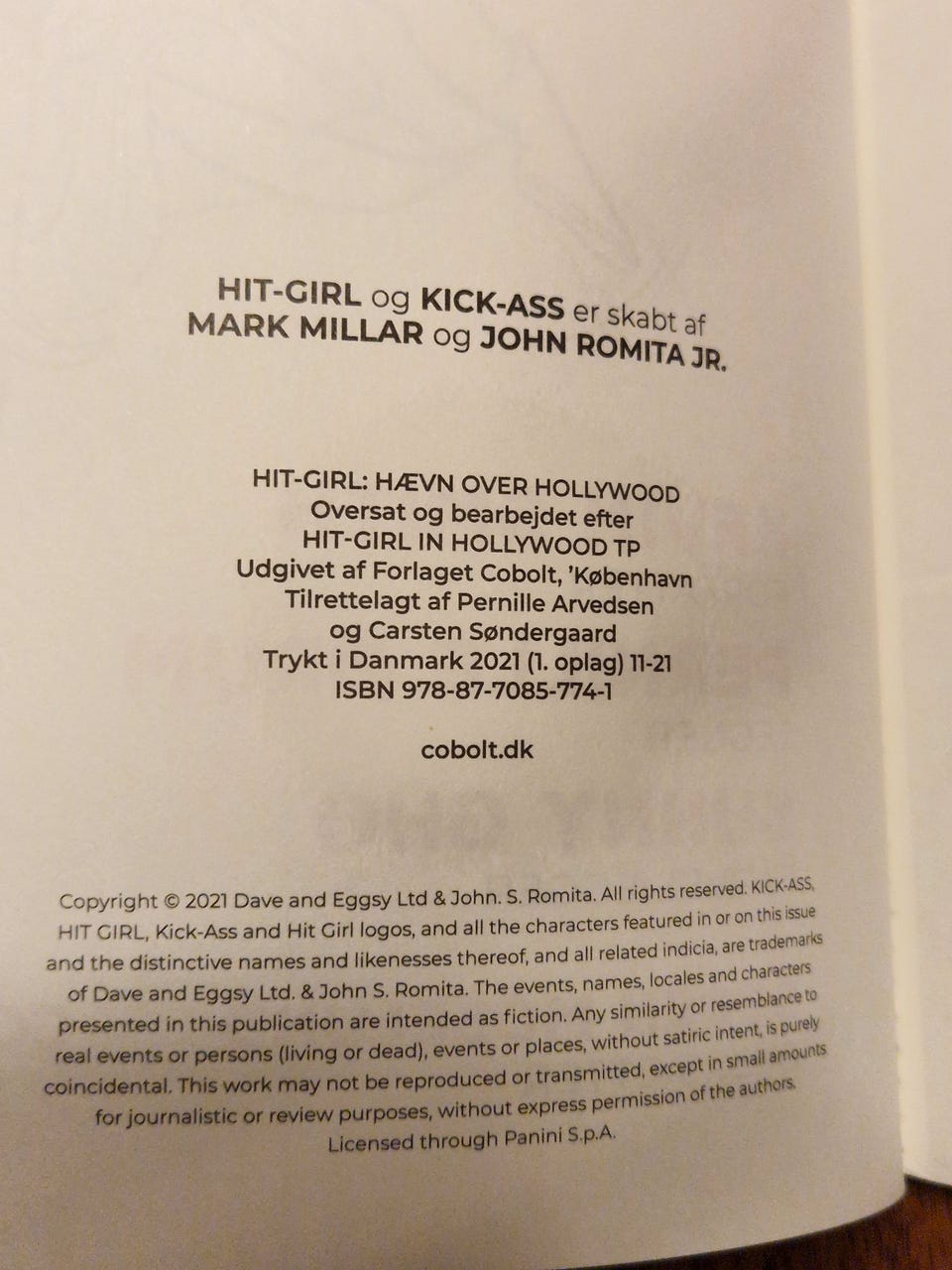 HIT-GIRL og KICK-ASS er skabt af
MARK MILLAR og JOHN ROMITA JR.

HIT-GIRL: HÆVN OVER HOLLYWOOD
Oversat og bearbejdet efter
HIT-GIRL IN HOLLYWOOD TP
Udgivet af Forlaget Cobolt, 'København
Tilrettelagt af Pernille Arvedsen
og Carsten Søndergaard
Trykt i Danmark 2021 (1. oplag) 11-21
ISBN 978-87-7085-774-1

cobolt.dk

Copyright © 2021 Dave and Eggsy Ltd & John. S. Romita. All rights reserved. KICK-ASS, HIT GIRL, Kick-Ass and Hit Girl logos, and all the characters featured in or on this issue and the distinctive names and likenesses thereof, and all related indicia, are trademarks of Dave and Eggsy Ltd. & John S. Romita. The events, names, locales and characters presented in this publication are intended as fiction. Any similarity or resemblance to real events or persons (living or dead), events or places, without satiric intent, is purely coincidental. This work may not be reproduced or transmitted, except in small amounts for journalistic or review purposes, without express permission of the authors. Licensed through Panini S.p.A.